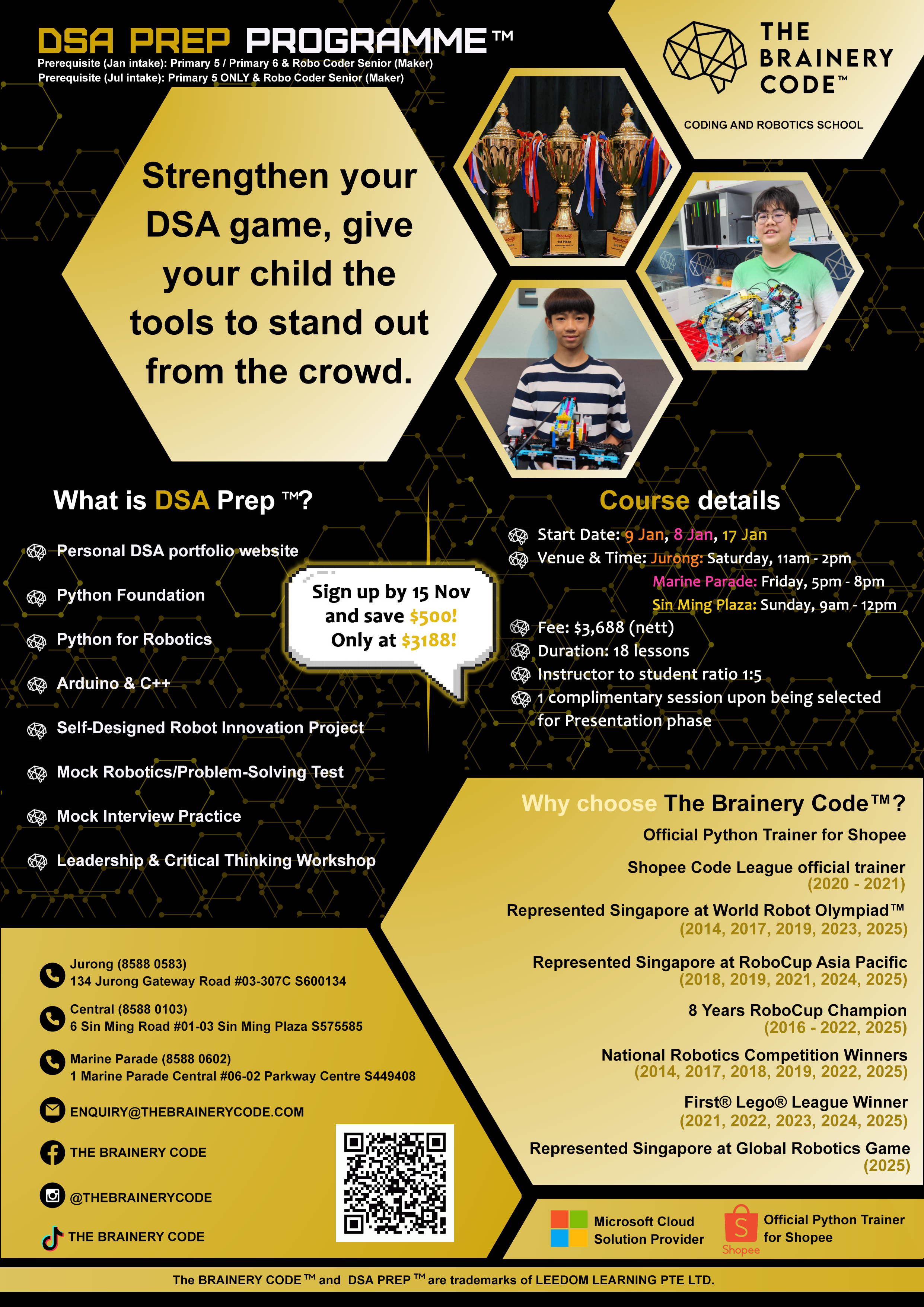 DSA PREP PROGRAMME™
Prerequisite (Jan intake): Primary 5 / Primary 6 & Robo Coder Senior (Maker)
Prerequisite (Jul intake): Primary 5 ONLY & Robo Coder Senior (Maker)

THE BRAINERY CODE™
CODING AND ROBOTICS SCHOOL

Strengthen your DSA game, give your child the tools to stand out from the crowd.

What is DSA Prep ™?

Personal DSA portfolio website

Python Foundation

Python for Robotics

Arduino & C++

Self-Designed Robot Innovation Project

Mock Robotics/Problem-Solving Test

Mock Interview Practice

Leadership & Critical Thinking Workshop

Sign up by 15 Nov and save $500! Only at $3188!

Course details

Start Date: 9 Jan, 8 Jan, 17 Jan
Venue & Time: Jurong: Saturday, 11am - 2pm
Marine Parade: Friday, 5pm - 8pm
Sin Ming Plaza: Sunday, 9am - 12pm
Fee: $3,688 (nett)
Duration: 18 lessons
Instructor to student ratio 1:5
1 complimentary session upon being selected for Presentation phase

Why choose The Brainery Code™?
Official Python Trainer for Shopee
Shopee Code League official trainer (2020 - 2021)
Represented Singapore at World Robot Olympiad™ (2014, 2017, 2019, 2023, 2025)
Represented Singapore at RoboCup Asia Pacific (2018, 2019, 2021, 2024, 2025)
8 Years RoboCup Champion (2016 - 2022, 2025)
National Robotics Competition Winners (2014, 2017, 2018, 2019, 2022, 2025)
First® Lego® League Winner (2021, 2022, 2023, 2024, 2025)
Represented Singapore at Global Robotics Game (2025)

Jurong (8588 0583)
134 Jurong Gateway Road #03-307C S600134

Central (8588 0103)
6 Sin Ming Road #01-03 Sin Ming Plaza S575585

Marine Parade (8588 0602)
1 Marine Parade Central #06-02 Parkway Centre S449408

ENQUIRY@THEBRAINERYCODE.COM

THE BRAINERY CODE

@THEBRAINERYCODE

THE BRAINERY CODE

Microsoft Cloud Solution Provider

Shopee
Official Python Trainer for Shopee

The BRAINERY CODE™ and DSA PREP™ are trademarks of LEEDOM LEARNING PTE LTD.